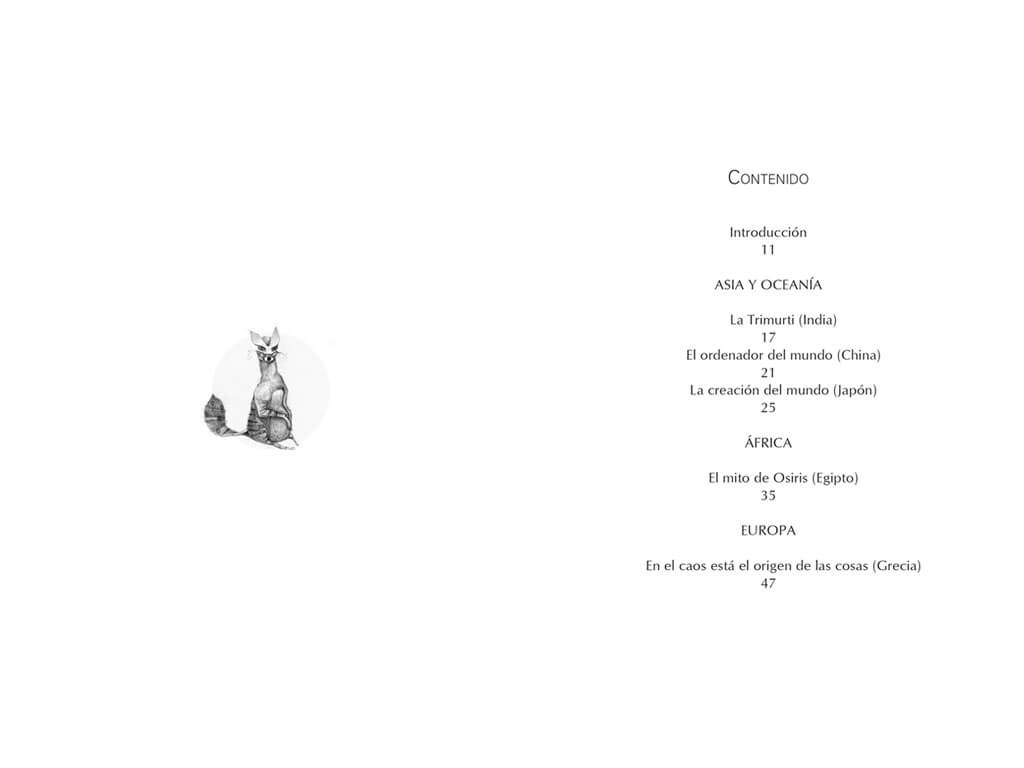 Contenido

Introducción
11

ASIA Y OCEANÍA

La Trimurti (India)
17
El ordenador del mundo (China)
21
La creación del mundo (Japón)
25

ÁFRICA

El mito de Osiris (Egipto)
35

EUROPA

En el caos está el origen de las cosas (Grecia)
47